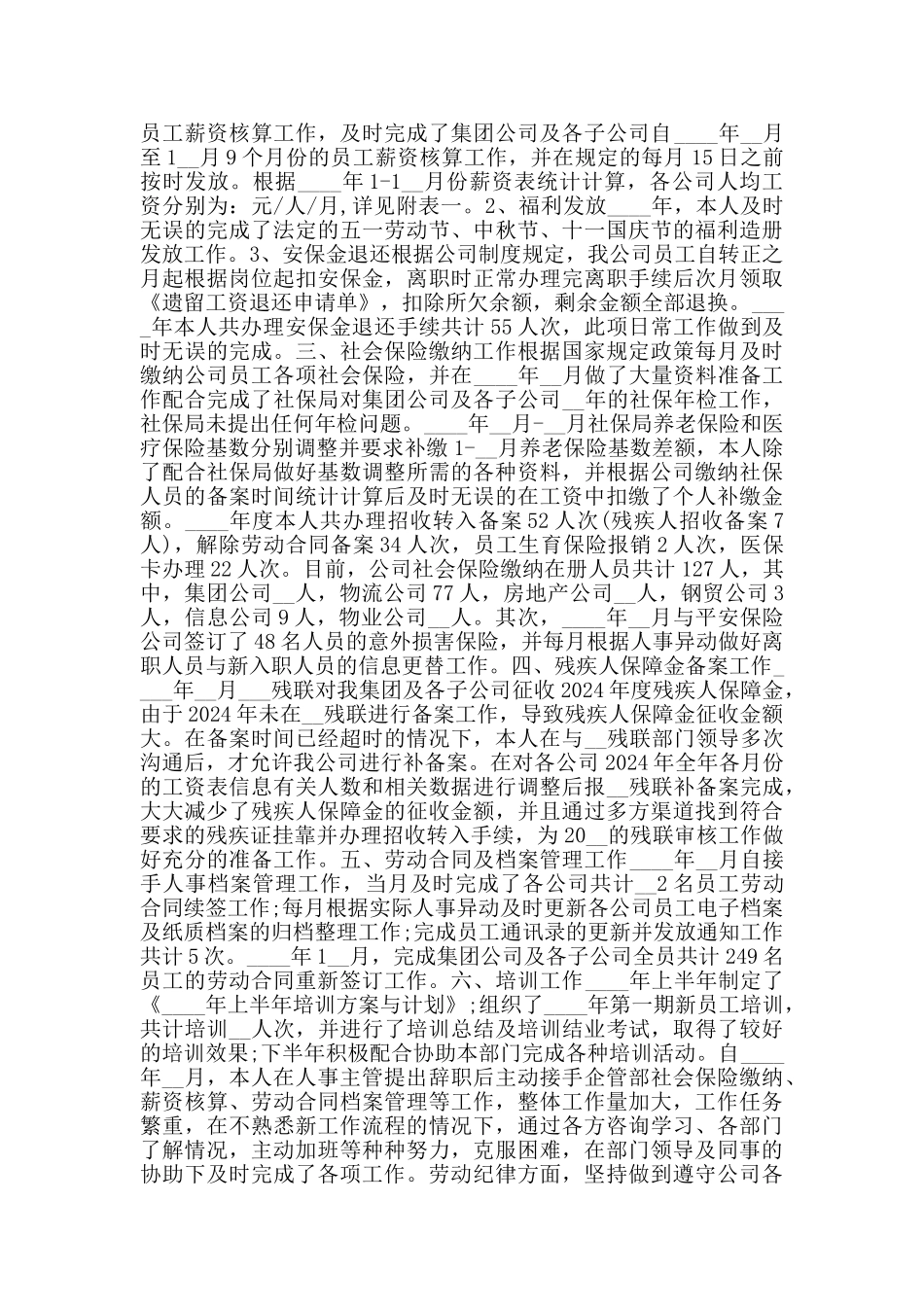 员工薪资核算工作，及时完成了集团公司及各子公司自____年__月至1__月9个月份的员工薪资核算工作，并在规定的每月15日之前按时发放。根据____年1-1__月份薪资表统计计算，各公司人均工资分别为：元/人/月,详见附表一。2、福利发放____年，本人及时无误的完成了法定的五一劳动节、中秋节、十一国庆节的福利造册发放工作。3、安保金退还根据公司制度规定，我公司员工自转正之月起根据岗位起扣安保金，离职时正常办理完离职手续后次月领取《遗留工资退还申请单》，扣除所欠余额，剩余金额全部退换。____年本人共办理安保金退还手续共计55人次，此项日常工作做到及时无误的完成。三、社会保险缴纳工作根据国家规定政策每月及时缴纳公司员工各项社会保险，并在____年__月做了大量资料准备工作配合完成了社保局对集团公司及各子公司__年的社保年检工作，社保局未提出任何年检问题。____年__月-__月社保局养老保险和医疗保险基数分别调整并要求补缴1-__月养老保险基数差额，本人除了配合社保局做好基数调整所需的各种资料，并根据公司缴纳社保人员的备案时间统计计算后及时无误的在工资中扣缴了个人补缴金额。____年度本人共办理招收转入备案52人次(残疾人招收备案7人)，解除劳动合同备案34人次，员工生育保险报销2人次，医保卡办理22人次。目前，公司社会保险缴纳在册人员共计127人，其中，集团公司__人，物流公司77人，房地产公司__人，钢贸公司3人，信息公司9人，物业公司__人。其次，____年__月与平安保险公司签订了48名人员的意外损害保险，并每月根据人事异动做好离职人员与新入职人员的信息更替工作。四、残疾人保障金备案工作____年__月___残联对我集团及各子公司征收2024年度残疾人保障金，由于2024年未在__残联进行备案工作，导致残疾人保障金征收金额大。在备案时间已经超时的情况下，本人在与__残联部门领导多次沟通后，才允许我公司进行补备案。在对各公司2024年全年各月份的工资表信息有关人数和相关数据进行调整后报__残联补备案完成，大大减少了残疾人保障金的征收金额，并且通过多方渠道找到符合要求的残疾证挂靠并办理招收转入手续，为20__的残联审核工作做好充分的准备工作。五、劳动合同及档案管理工作____年__月自接手人事档案管理工作，当月及时完成了各公司共计__2名员工劳动合同续签工作;每月根据实际人事异动及时更新各公司员工电子档案及纸质档案的归档整理工作;完成员工通讯录的更新并发放通知工作共计5次。____年1__月，完成集团公司及各子公司全员共计249名员工的劳动合同重新签订工作。六、培训工作____年上半年制定了《____年上半年培训方案与计划》;组织了____年第一期新员工培训，共计培训__人次，并进行了培训总结及培训结业考试，取得了较好的培训效果;下半年积极配合协助本部门完成各种培训活动。自____年__月，本人在人事主管提出辞职后主动接手企管部社会保险缴纳、薪资核算、劳动合同档案管理等工作，整体工作量加大，工作任务繁重，在不熟悉新工作流程的情况下，通过各方咨询学习、各部门了解情况，主动加班等种种努力，克服困难，在部门领导及同事的协助下及时完成了各项工作。劳动纪律方面，坚持做到遵守公司各